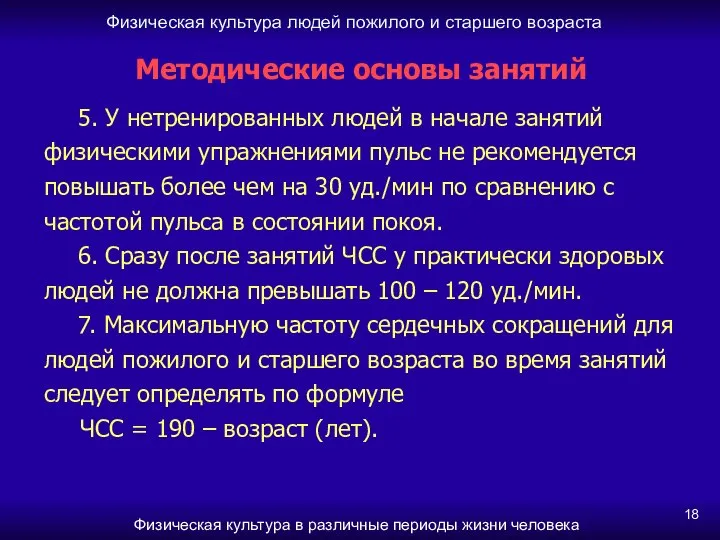 Физическая культура людей пожилого и старшего возраста

Методические основы занятий

5. У нетренированных людей в начале занятий физическими упражнениями пульс не рекомендуется повышать более чем на 30 уд./мин по сравнению с частотой пульса в состоянии покоя.

6. Сразу после занятий ЧСС у практически здоровых людей не должна превышать 100 – 120 уд./мин.

7. Максимальную частоту сердечных сокращений для людей пожилого и старшего возраста во время занятий следует определять по формуле

ЧСС = 190 – возраст (лет).

18

Физическая культура в различные периоды жизни человека